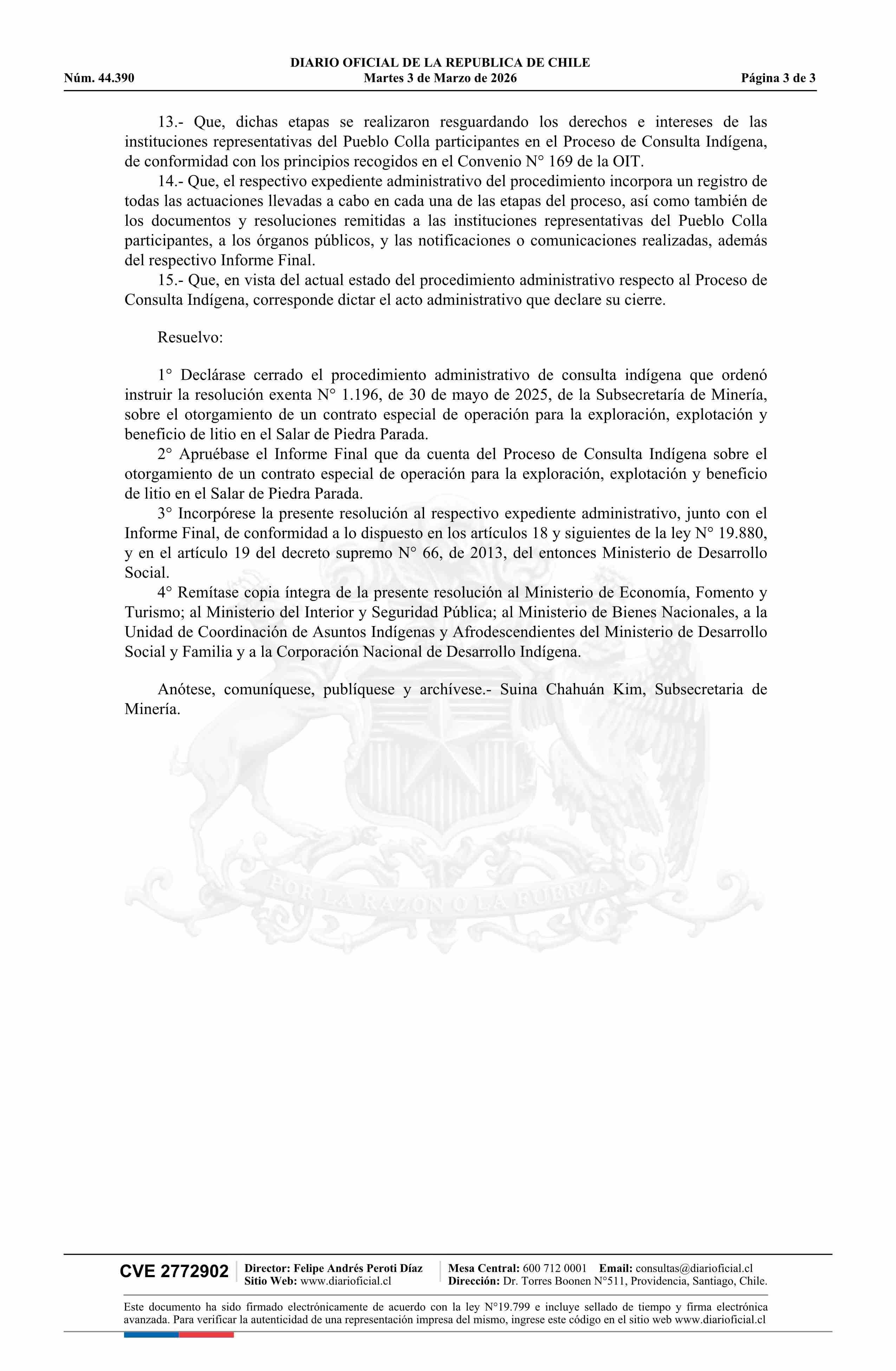 DIARIO OFICIAL DE LA REPUBLICA DE CHILE
Núm. 44.390 Martes 3 de Marzo de 2026 Página 3 de 3

13.- Que, dichas etapas se realizaron resguardando los derechos e intereses de las instituciones representativas del Pueblo Colla participantes en el Proceso de Consulta Indígena, de conformidad con los principios recogidos en el Convenio N° 169 de la OIT.

14.- Que, el respectivo expediente administrativo del procedimiento incorpora un registro de todas las actuaciones llevadas a cabo en cada una de las etapas del proceso, así como también de los documentos y resoluciones remitidas a las instituciones representativas del Pueblo Colla participantes, a los órganos públicos, y las notificaciones o comunicaciones realizadas, además del respectivo Informe Final.

15.- Que, en vista del actual estado del procedimiento administrativo respecto al Proceso de Consulta Indígena, corresponde dictar el acto administrativo que declare su cierre.

Resuelvo:

1° Declárase cerrado el procedimiento administrativo de consulta indígena que ordenó instruir la resolución exenta N° 1.196, de 30 de mayo de 2025, de la Subsecretaría de Minería, sobre el otorgamiento de un contrato especial de operación para la exploración, explotación y beneficio de litio en el Salar de Piedra Parada.

2° Apruébase el Informe Final que da cuenta del Proceso de Consulta Indígena sobre el otorgamiento de un contrato especial de operación para la exploración, explotación y beneficio de litio en el Salar de Piedra Parada.

3° Incorpórese la presente resolución al respectivo expediente administrativo, junto con el Informe Final, de conformidad a lo dispuesto en los artículos 18 y siguientes de la ley N° 19.880, y en el artículo 19 del decreto supremo N° 66, de 2013, del entonces Ministerio de Desarrollo Social.

4° Remítase copia íntegra de la presente resolución al Ministerio de Economía, Fomento y Turismo; al Ministerio del Interior y Seguridad Pública; al Ministerio de Bienes Nacionales, a la Unidad de Coordinación de Asuntos Indígenas y Afrodescendientes del Ministerio de Desarrollo Social y Familia y a la Corporación Nacional de Desarrollo Indígena.

Anótese, comuníquese, publíquese y archívese.- Suina Chahuán Kim, Subsecretaria de Minería.

POR LA RAZON O LA FUERZA

CVE 2772902 Director: Felipe Andrés Peroti Díaz
Sitio Web: www.diarioficial.cl
Mesa Central: 600 712 0001 Email: consultas@diarioficial.cl
Dirección: Dr. Torres Boonen N°511, Providencia, Santiago, Chile.

Este documento ha sido firmado electrónicamente de acuerdo con la ley N°19.799 e incluye sellado de tiempo y firma electrónica avanzada. Para verificar la autenticidad de una representación impresa del mismo, ingrese este código en el sitio web www.diarioficial.cl